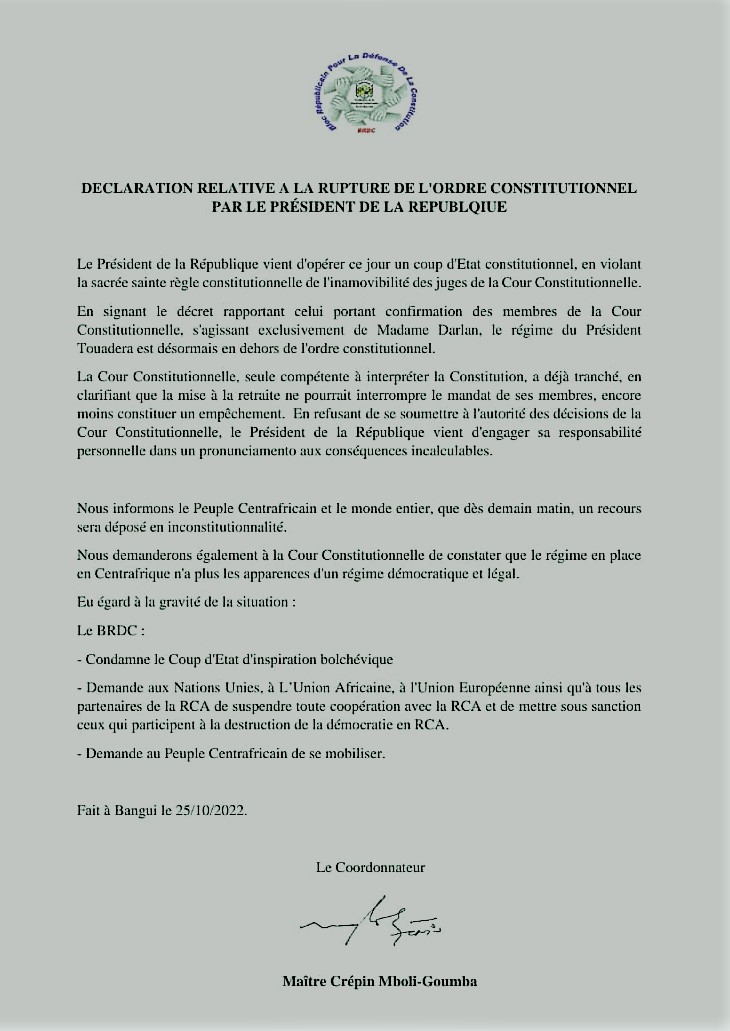 Bloc Républicain Pour La Défense De La Constitution

BRDC

DECLARATION RELATIVE A LA RUPTURE DE L'ORDRE CONSTITUTIONNEL PAR LE PRÉSIDENT DE LA REPUBLQIUE

Le Président de la République vient d'opérer ce jour un coup d'Etat constitutionnel, en violant la sacrée sainte règle constitutionnelle de l'inamovibilité des juges de la Cour Constitutionnelle.

En signant le décret rapportant celui portant confirmation des membres de la Cour Constitutionnelle, s'agissant exclusivement de Madame Darlan, le régime du Président Touadera est désormais en dehors de l'ordre constitutionnel.

La Cour Constitutionnelle, seule compétente à interpréter la Constitution, a déjà tranché, en clarifiant que la mise à la retraite ne pourrait interrompre le mandat de ses membres, encore moins constituer un empêchement. En refusant de se soumettre à l'autorité des décisions de la Cour Constitutionnelle, le Président de la République vient d'engager sa responsabilité personnelle dans un pronunciamento aux conséquences incalculables.

Nous informons le Peuple Centrafricain et le monde entier, que dès demain matin, un recours sera déposé en inconstitutionnalité.

Nous demanderons également à la Cour Constitutionnelle de constater que le régime en place en Centrafrique n'a plus les apparences d'un régime démocratique et légal.

Eu égard à la gravité de la situation :

Le BRDC :

- Condamne le Coup d'Etat d'inspiration bolchévique

- Demande aux Nations Unies, à L'Union Africaine, à l'Union Européenne ainsi qu'à tous les partenaires de la RCA de suspendre toute coopération avec la RCA et de mettre sous sanction ceux qui participent à la destruction de la démocratie en RCA.

- Demande au Peuple Centrafricain de se mobiliser.

Fait à Bangui le 25/10/2022.

Le Coordonnateur

Maître Crépin Mboli-Goumba